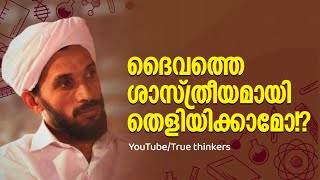 ദൈവത്തെ ശാസ്ത്രീയമായി തെളിയിക്കാമോ!?

YouTube/True thinkers